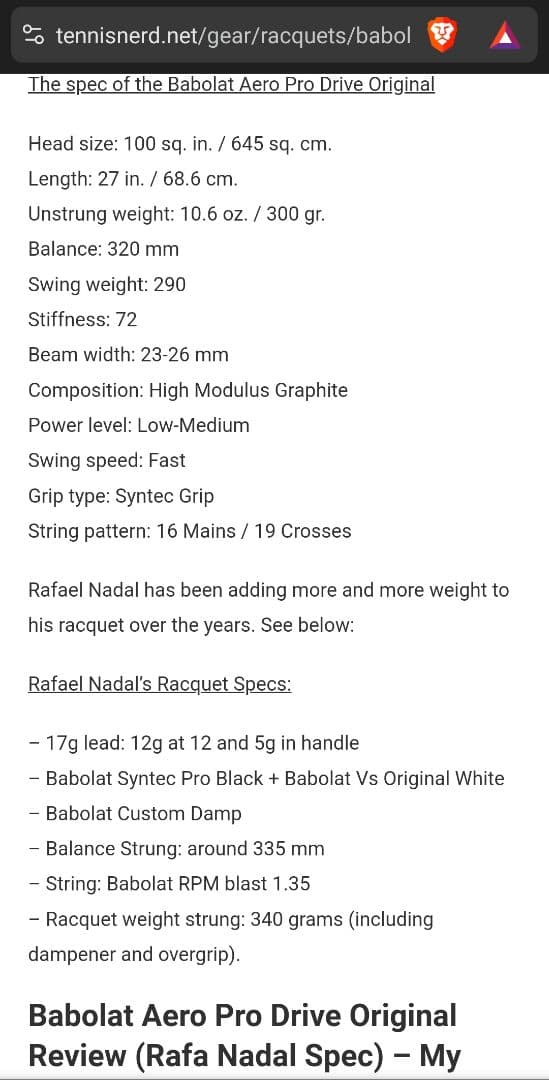 tennisnerd.net/gear/racquets/babol

The spec of the Babolat Aero Pro Drive Original

Head size: 100 sq. in. / 645 sq. cm.
Length: 27 in. / 68.6 cm.
Unstrung weight: 10.6 oz. / 300 gr.
Balance: 320 mm
Swing weight: 290
Stiffness: 72
Beam width: 23-26 mm
Composition: High Modulus Graphite
Power level: Low-Medium
Swing speed: Fast
Grip type: Syntec Grip
String pattern: 16 Mains / 19 Crosses

Rafael Nadal has been adding more and more weight to his racquet over the years. See below:

Rafael Nadal's Racquet Specs:

– 17g lead: 12g at 12 and 5g in handle
– Babolat Syntec Pro Black + Babolat Vs Original White
– Babolat Custom Damp
– Balance Strung: around 335 mm
– String: Babolat RPM blast 1.35
– Racquet weight strung: 340 grams (including dampener and overgrip).

Babolat Aero Pro Drive Original Review (Rafa Nadal Spec) – My